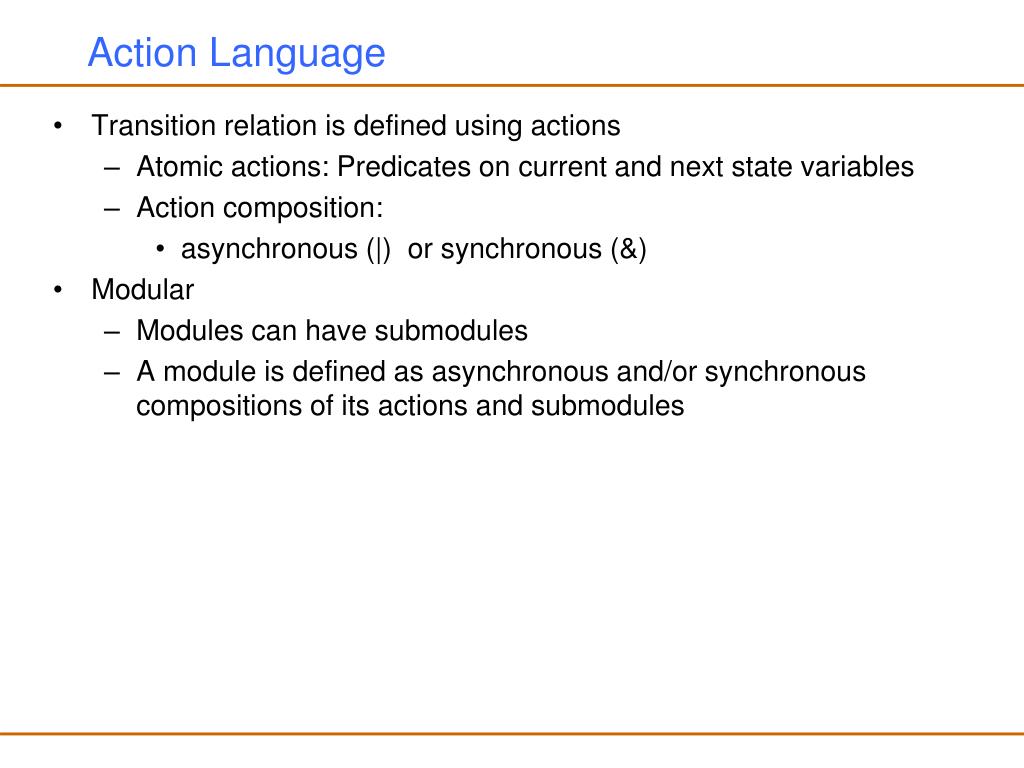 Action Language

• Transition relation is defined using actions
  – Atomic actions: Predicates on current and next state variables
  – Action composition:
    • asynchronous (|) or synchronous (&)
• Modular
  – Modules can have submodules
  – A module is defined as asynchronous and/or synchronous compositions of its actions and submodules